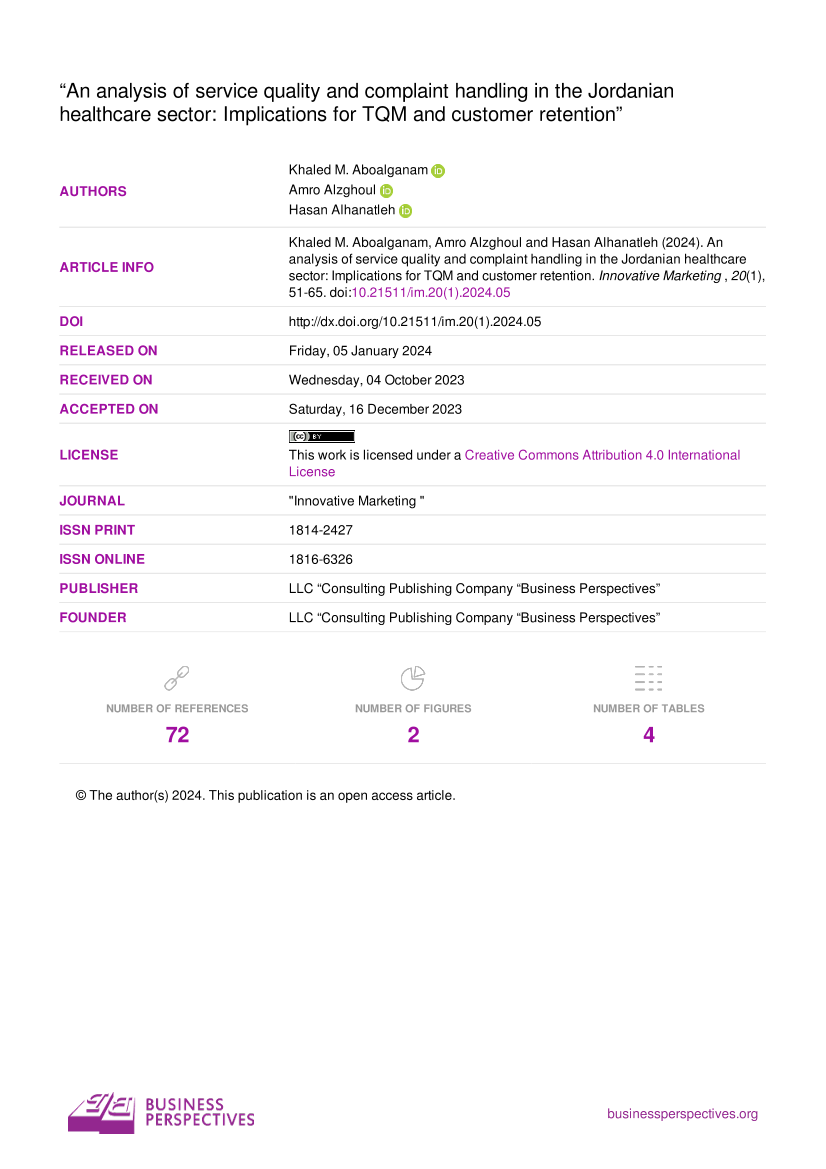 "An analysis of service quality and complaint handling in the Jordanian healthcare sector: Implications for TQM and customer retention"

AUTHORS
Khaled M. Aboalganam
Amro Alzghoul
Hasan Alhanatleh

ARTICLE INFO
Khaled M. Aboalganam, Amro Alzghoul and Hasan Alhanatleh (2024). An analysis of service quality and complaint handling in the Jordanian healthcare sector: Implications for TQM and customer retention. Innovative Marketing , 20(1), 51-65. doi:10.21511/im.20(1).2024.05

DOI
http://dx.doi.org/10.21511/im.20(1).2024.05

RELEASED ON
Friday, 05 January 2024

RECEIVED ON
Wednesday, 04 October 2023

ACCEPTED ON
Saturday, 16 December 2023

LICENSE
This work is licensed under a Creative Commons Attribution 4.0 International License

JOURNAL
"Innovative Marketing "

ISSN PRINT
1814-2427

ISSN ONLINE
1816-6326

PUBLISHER
LLC "Consulting Publishing Company "Business Perspectives"

FOUNDER
LLC "Consulting Publishing Company "Business Perspectives"

NUMBER OF REFERENCES
72

NUMBER OF FIGURES
2

NUMBER OF TABLES
4

© The author(s) 2024. This publication is an open access article.

BUSINESS PERSPECTIVES

businessperspectives.org